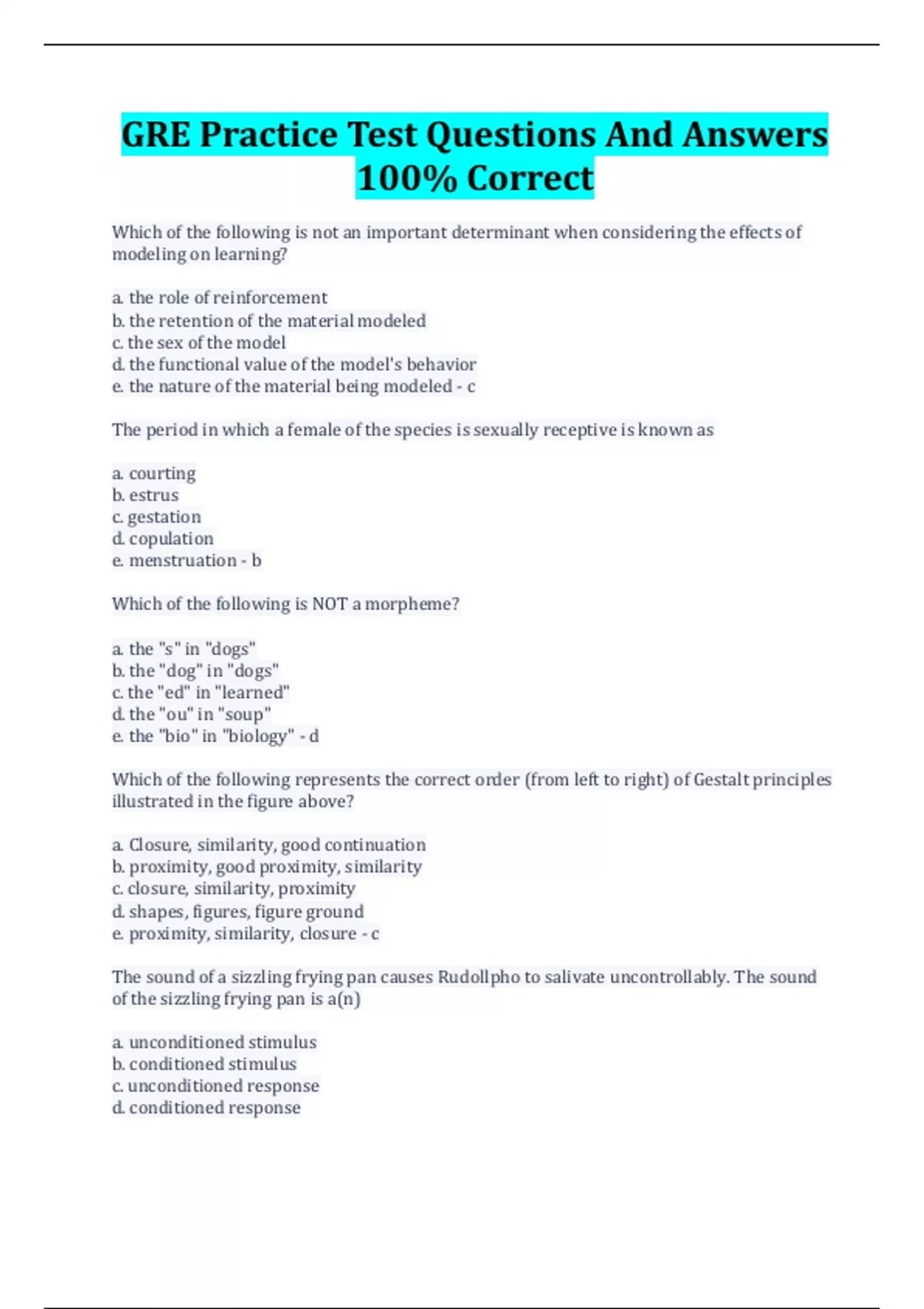 GRE Practice Test Questions And Answers 100% Correct

Which of the following is not an important determinant when considering the effects of modeling on learning?

a. the role of reinforcement
b. the retention of the material modeled
c. the sex of the model
d. the functional value of the model's behavior
e. the nature of the material being modeled - c

The period in which a female of the species is sexually receptive is known as

a. courting
b. estrus
c. gestation
d. copulation
e. menstruation - b

Which of the following is NOT a morpheme?

a. the "s" in "dogs"
b. the "dog" in "dogs"
c. the "ed" in "learned"
d. the "ou" in "soup"
e. the "bio" in "biology" - d

Which of the following represents the correct order (from left to right) of Gestalt principles illustrated in the figure above?

a. Closure, similarity, good continuation
b. proximity, good proximity, similarity
c. closure, similarity, proximity
d. shapes, figures, figure ground
e. proximity, similarity, closure - c

The sound of a sizzling frying pan causes Rudollpho to salivate uncontrollably. The sound of the sizzling frying pan is a(n)

a. unconditioned stimulus
b. conditioned stimulus
c. unconditioned response
d. conditioned response